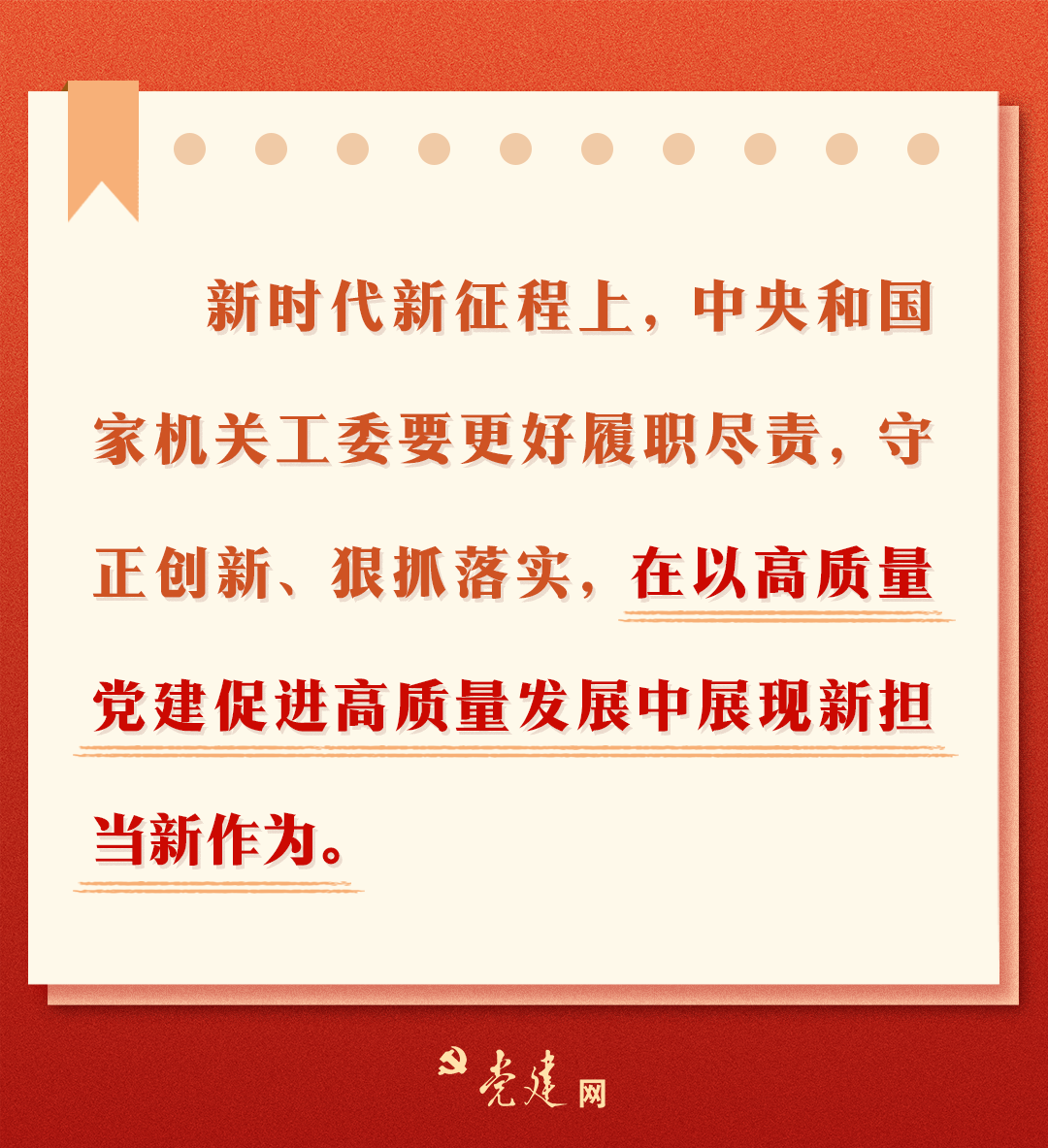 新时代新征程上，中央和国家机关工委要更好履职尽责，守正创新、狠抓落实，在以高质量党建促进高质量发展中展现新担当新作为。

党建网